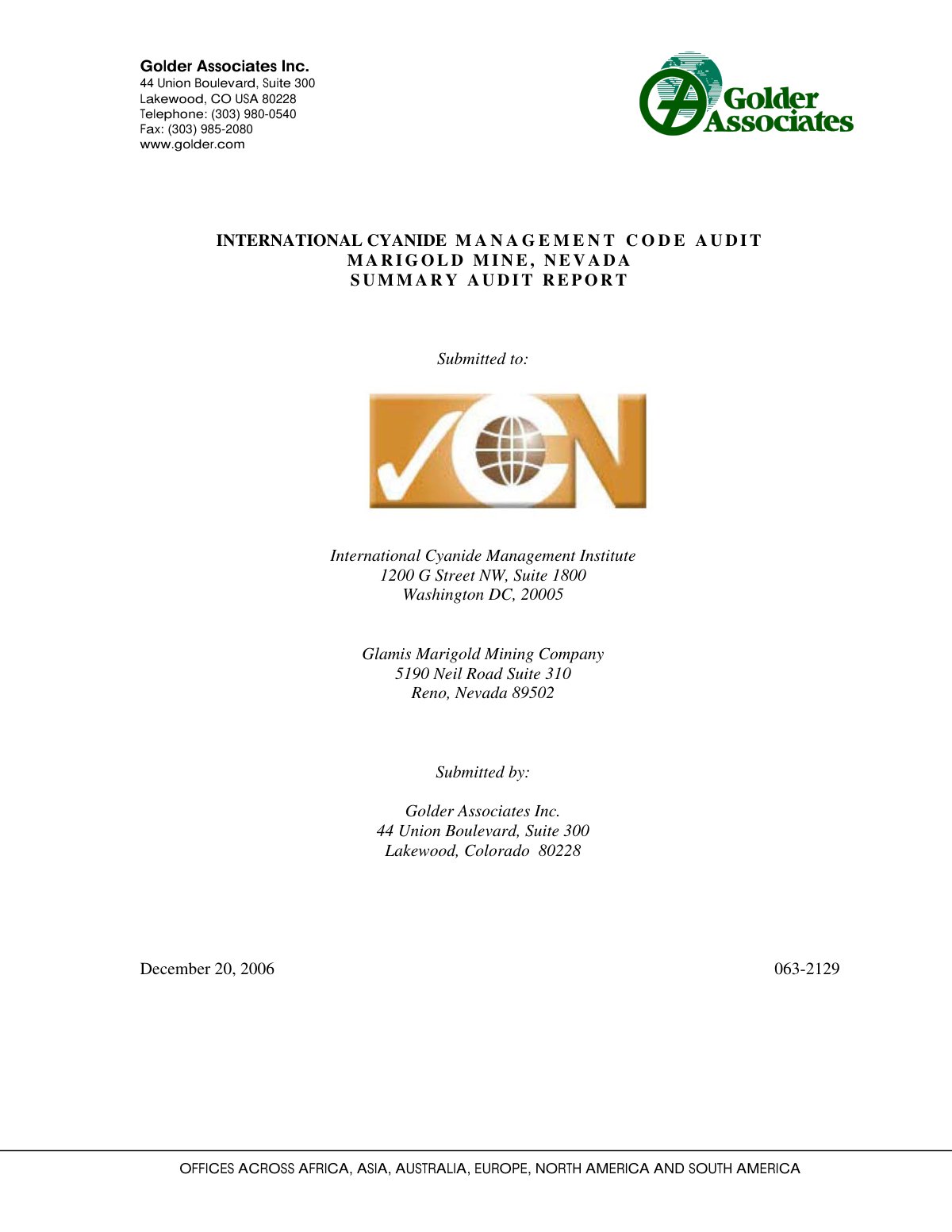 Golder Associates Inc.
44 Union Boulevard, Suite 300
Lakewood, CO USA 80228
Telephone: (303) 980-0540
Fax: (303) 985-2080
www.golder.com

Golder Associates

INTERNATIONAL CYANIDE MANAGEMENT CODE AUDIT
MARIGOLD MINE, NEVADA
SUMMARY AUDIT REPORT

Submitted to:

International Cyanide Management Institute
1200 G Street NW, Suite 1800
Washington DC, 20005

Glamis Marigold Mining Company
5190 Neil Road Suite 310
Reno, Nevada 89502

Submitted by:

Golder Associates Inc.
44 Union Boulevard, Suite 300
Lakewood, Colorado 80228

December 20, 2006

063-2129

OFFICES ACROSS AFRICA, ASIA, AUSTRALIA, EUROPE, NORTH AMERICA AND SOUTH AMERICA